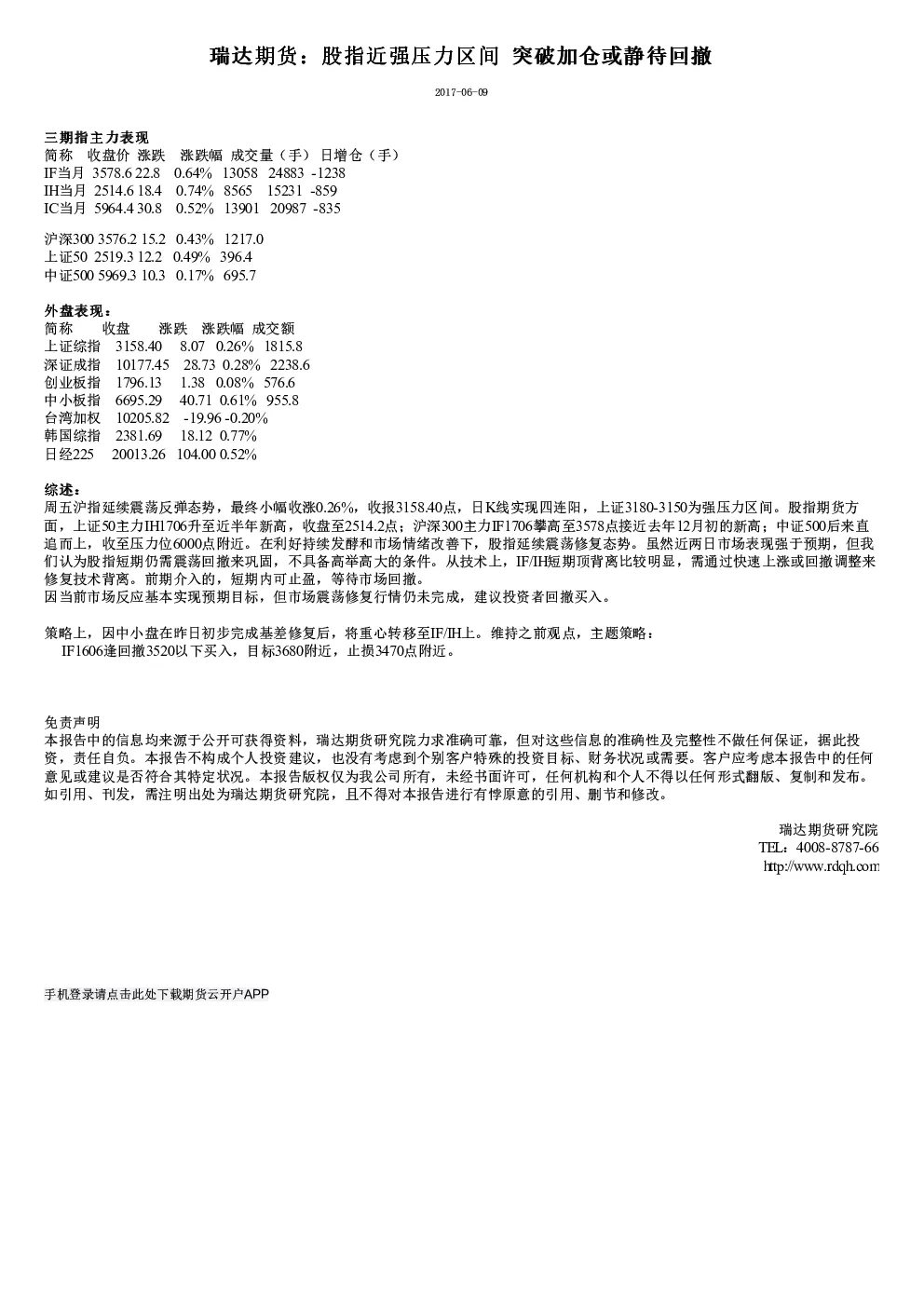 瑞达期货：股指近强压力区间 突破加仓或静待回撤

2017-06-09

三期指主力表现
简称 收盘价 涨跌 涨跌幅 成交量（手） 日增仓（手）
IF当月 3578.6 22.8 0.64% 13058 24883 -1238
IH当月 2514.6 18.4 0.74% 8565 15231 -859
IC当月 5964.4 30.8 0.52% 13901 20987 -835

沪深300 3576.2 15.2 0.43% 1217.0
上证50 2519.3 12.2 0.49% 396.4
中证500 5969.3 10.3 0.17% 695.7

外盘表现：
简称 收盘 涨跌 涨跌幅 成交额
上证综指 3158.40 8.07 0.26% 1815.8
深证成指 10177.45 28.73 0.28% 2238.6
创业板指 1796.13 1.38 0.08% 576.6
中小板指 6695.29 40.71 0.61% 955.8
台湾加权 10205.82 -19.96 -0.20%
韩国综指 2381.69 18.12 0.77%
日经225 20013.26 104.00 0.52%

综述：
周五沪指延续震荡反弹态势，最终小幅收涨0.26%，收报3158.40点，日K线实现四连阳，上证3180-3150为强压力区间。股指期货方面，上证50主力IH1706升至近半年新高，收盘至2514.2点；沪深300主力IF1706攀高至3578点接近去年12月初的新高；中证500后来直追而上，收至压力位6000点附近。在利好持续发酵和市场情绪改善下，股指延续震荡修复态势。虽然近两日市场表现强于预期，但我们认为股指短期仍需震荡回撤来巩固，不具备高举高大的条件。从技术上，IF/IH短期顶背离比较明显，需通过快速上涨或回撤调整来修复技术背离。前期介入的，短期内可止盈，等待市场回撤。
因当前市场反应基本实现预期目标，但市场震荡修复行情仍未完成，建议投资者回撤买入。

策略上，因中小盘在昨日初步完成基差修复后，将重心转移至IF/IH上。维持之前观点，主题策略：
IF1606逢回撤3520以下买入，目标3680附近，止损3470点附近。

免责声明
本报告中的信息均来源于公开可获得资料，瑞达期货研究院力求准确可靠，但对这些信息的准确性及完整性不做任何保证，据此投资，责任自负。本报告不构成个人投资建议，也没有考虑到个别客户特殊的投资目标、财务状况或需要。客户应考虑本报告中的任何意见或建议是否符合其特定状况。本报告版权仅为我公司所有，未经书面许可，任何机构和个人不得以任何形式翻版、复制和发布。如引用、刊发，需注明出处为瑞达期货研究院，且不得对本报告进行有悖原意的引用、删节和修改。

瑞达期货研究院
TEL：4008-8787-66
http://www.rdqh.com

手机登录请点击此处下载期货云开户APP